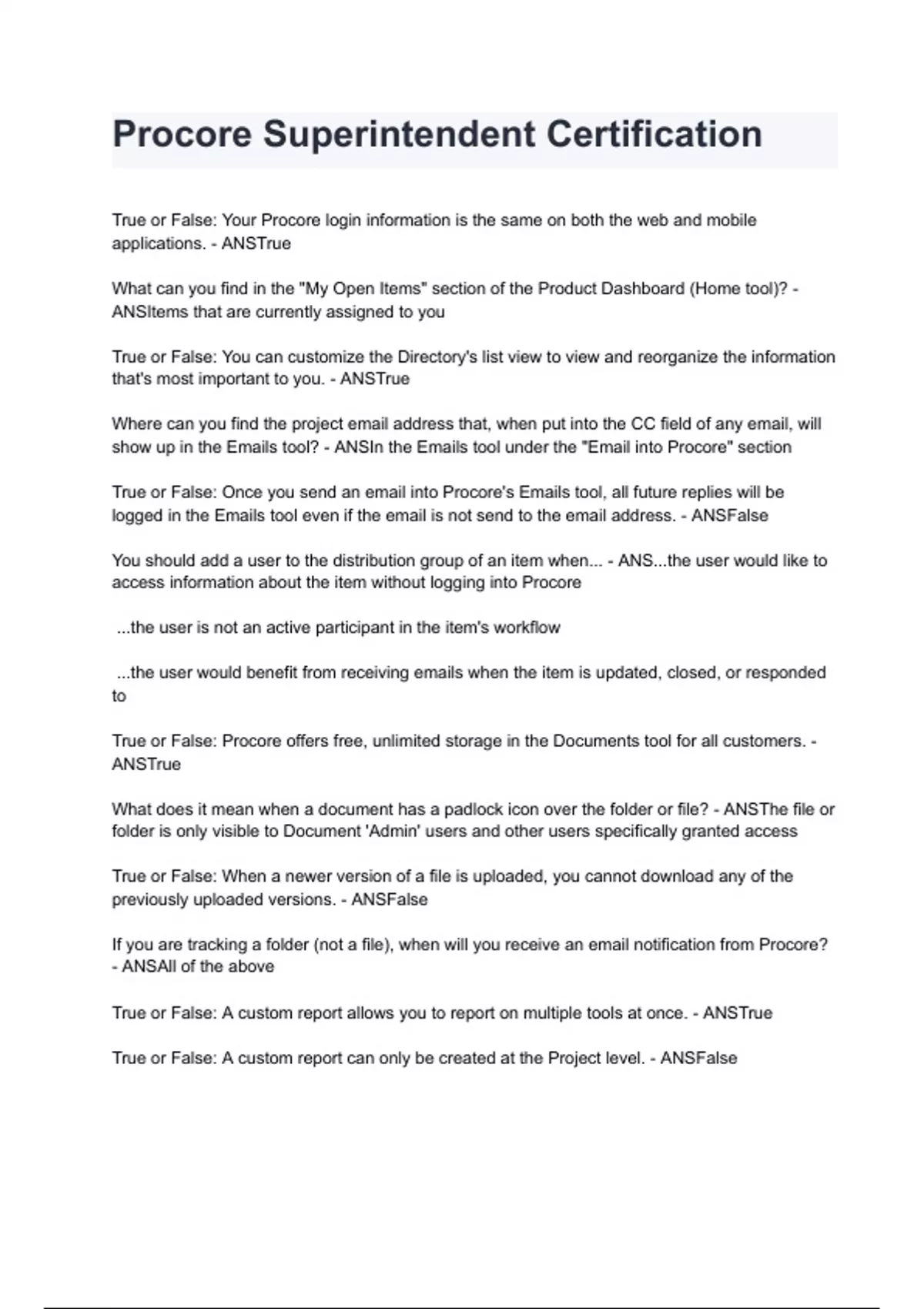 Procore Superintendent Certification

True or False: Your Procore login information is the same on both the web and mobile applications. - ANSTrue

What can you find in the "My Open Items" section of the Product Dashboard (Home tool)? - ANSItems that are currently assigned to you

True or False: You can customize the Directory's list view to view and reorganize the information that's most important to you. - ANSTrue

Where can you find the project email address that, when put into the CC field of any email, will show up in the Emails tool? - ANSIn the Emails tool under the "Email into Procore" section

True or False: Once you send an email into Procore's Emails tool, all future replies will be logged in the Emails tool even if the email is not send to the email address. - ANSFalse

You should add a user to the distribution group of an item when... - ANS...the user would like to access information about the item without logging into Procore

...the user is not an active participant in the item's workflow

...the user would benefit from receiving emails when the item is updated, closed, or responded to

True or False: Procore offers free, unlimited storage in the Documents tool for all customers. - ANSTrue

What does it mean when a document has a padlock icon over the folder or file? - ANSThe file or folder is only visible to Document 'Admin' users and other users specifically granted access

True or False: When a newer version of a file is uploaded, you cannot download any of the previously uploaded versions. - ANSFalse

If you are tracking a folder (not a file), when will you receive an email notification from Procore? - ANSAll of the above

True or False: A custom report allows you to report on multiple tools at once. - ANSTrue

True or False: A custom report can only be created at the Project level. - ANSFalse